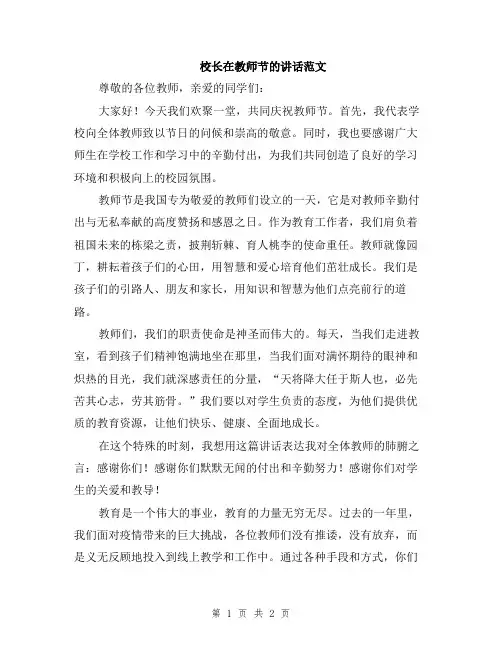 校长在教师节的讲话范文

尊敬的各位教师，亲爱的同学们：

大家好！今天我们欢聚一堂，共同庆祝教师节。首先，我代表学校向全体教师致以节日的问候和崇高的敬意。同时，我也要感谢广大师生在学校工作和学习中的辛勤付出，为我们共同创造了良好的学习环境和积极向上的校园氛围。

教师节是我国专为敬爱的教师们设立的一天，它是对教师辛勤付出与无私奉献的高度赞扬和感恩之日。作为教育工作者，我们肩负着祖国未来的栋梁之责，披荆斩棘、育人桃李的使命重任。教师就像园丁，耕耘着孩子们的心田，用智慧和爱心培育他们茁壮成长。我们是孩子们的引路人、朋友和家长，用知识和智慧为他们点亮前行的道路。

教师们，我们的职责使命是神圣而伟大的。每天，当我们走进教室，看到孩子们精神饱满地坐在那里，当我们面对满怀期待的眼神和炽热的目光，我们就深感责任的分量，“天将降大任于斯人也，必先苦其心志，劳其筋骨。”我们要以对学生负责的态度，为他们提供优质的教育资源，让他们快乐、健康、全面地成长。

在这个特殊的时刻，我想用这篇讲话表达我对全体教师的肺腑之言：感谢你们！感谢你们默默无闻的付出和辛勤努力！感谢你们对学生的关爱和教导！

教育是一个伟大的事业，教育的力量无穷无尽。过去的一年里，我们面对疫情带来的巨大挑战，各位教师们没有推诿，没有放弃，而是义无反顾地投入到线上教学和工作中。通过各种手段和方式，你们

第 1 页 共 2 页